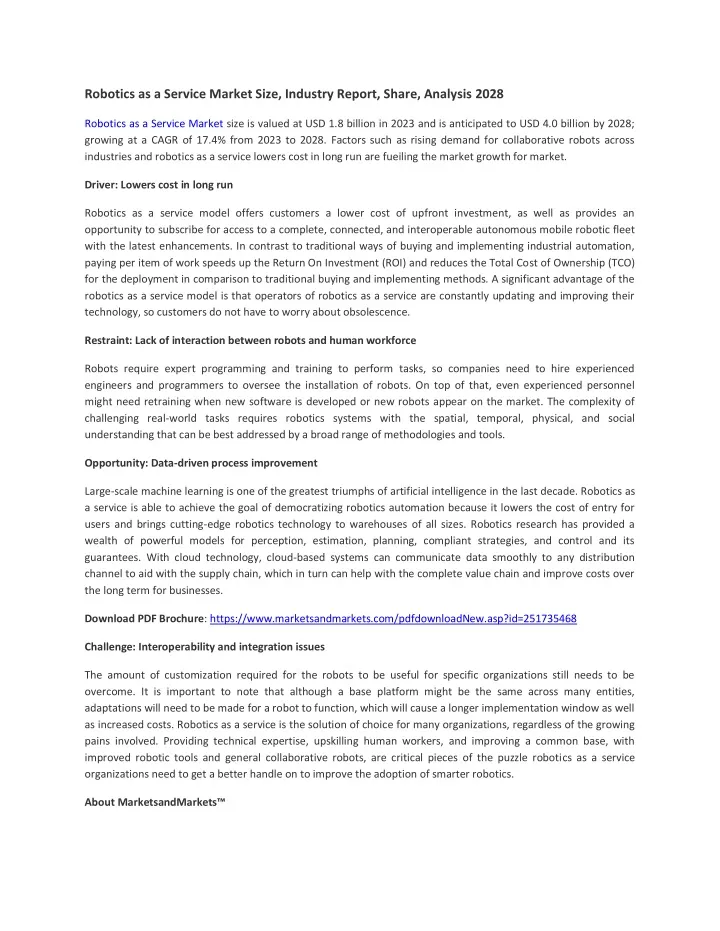 Robotics as a Service Market Size, Industry Report, Share, Analysis 2028

Robotics as a Service Market size is valued at USD 1.8 billion in 2023 and is anticipated to USD 4.0 billion by 2028; growing at a CAGR of 17.4% from 2023 to 2028. Factors such as rising demand for collaborative robots across industries and robotics as a service lowers cost in long run are fueiling the market growth for market.

Driver: Lowers cost in long run

Robotics as a service model offers customers a lower cost of upfront investment, as well as provides an opportunity to subscribe for access to a complete, connected, and interoperable autonomous mobile robotic fleet with the latest enhancements. In contrast to traditional ways of buying and implementing industrial automation, paying per item of work speeds up the Return On Investment (ROI) and reduces the Total Cost of Ownership (TCO) for the deployment in comparison to traditional buying and implementing methods. A significant advantage of the robotics as a service model is that operators of robotics as a service are constantly updating and improving their technology, so customers do not have to worry about obsolescence.

Restraint: Lack of interaction between robots and human workforce

Robots require expert programming and training to perform tasks, so companies need to hire experienced engineers and programmers to oversee the installation of robots. On top of that, even experienced personnel might need retraining when new software is developed or new robots appear on the market. The complexity of challenging real-world tasks requires robotics systems with the spatial, temporal, physical, and social understanding that can be best addressed by a broad range of methodologies and tools.

Opportunity: Data-driven process improvement

Large-scale machine learning is one of the greatest triumphs of artificial intelligence in the last decade. Robotics as a service is able to achieve the goal of democratizing robotics automation because it lowers the cost of entry for users and brings cutting-edge robotics technology to warehouses of all sizes. Robotics research has provided a wealth of powerful models for perception, estimation, planning, compliant strategies, and control and its guarantees. With cloud technology, cloud-based systems can communicate data smoothly to any distribution channel to aid with the supply chain, which in turn can help with the complete value chain and improve costs over the long term for businesses.

Download PDF Brochure: https://www.marketsandmarkets.com/pdfdownloadNew.asp?id=251735468

Challenge: Interoperability and integration issues

The amount of customization required for the robots to be useful for specific organizations still needs to be overcome. It is important to note that although a base platform might be the same across many entities, adaptations will need to be made for a robot to function, which will cause a longer implementation window as well as increased costs. Robotics as a service is the solution of choice for many organizations, regardless of the growing pains involved. Providing technical expertise, upskilling human workers, and improving a common base, with improved robotic tools and general collaborative robots, are critical pieces of the puzzle robotics as a service organizations need to get a better handle on to improve the adoption of smarter robotics.

About MarketsandMarkets™